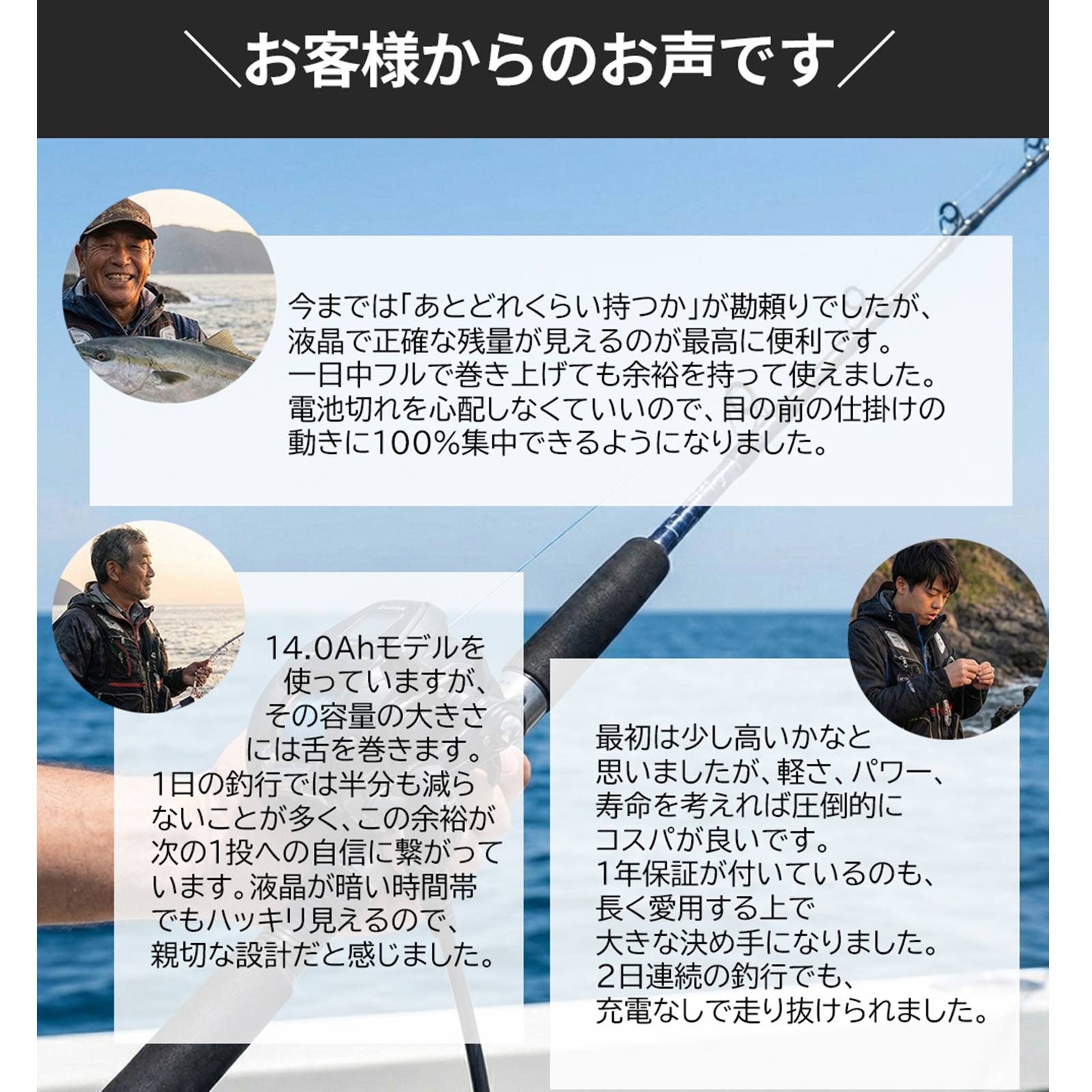 ＼お客様からのお声です／

今までは「あとどれくらい持つか」が勘頼りでしたが、液晶で正確な残量が見えるのが最高に便利です。一日中フルで巻き上げても余裕を持って使えました。電池切れを心配しなくていいので、目の前の仕掛けの動きに100%集中できるようになりました。

14.0Ahモデルを使っていますが、その容量の大きさには舌を巻きます。1日の釣行では半分も減らないことが多く、この余裕が次の1投への自信に繋がっています。液晶が暗い時間帯でもハッキリ見えるので、親切な設計だと感じました。

最初は少し高いかなと思いましたが、軽さ、パワー、寿命を考えれば圧倒的にコスパが良いです。1年保証が付いているのも、長く愛用する上で大きな決め手になりました。2日連続の釣行でも、充電なしで走り抜けられました。